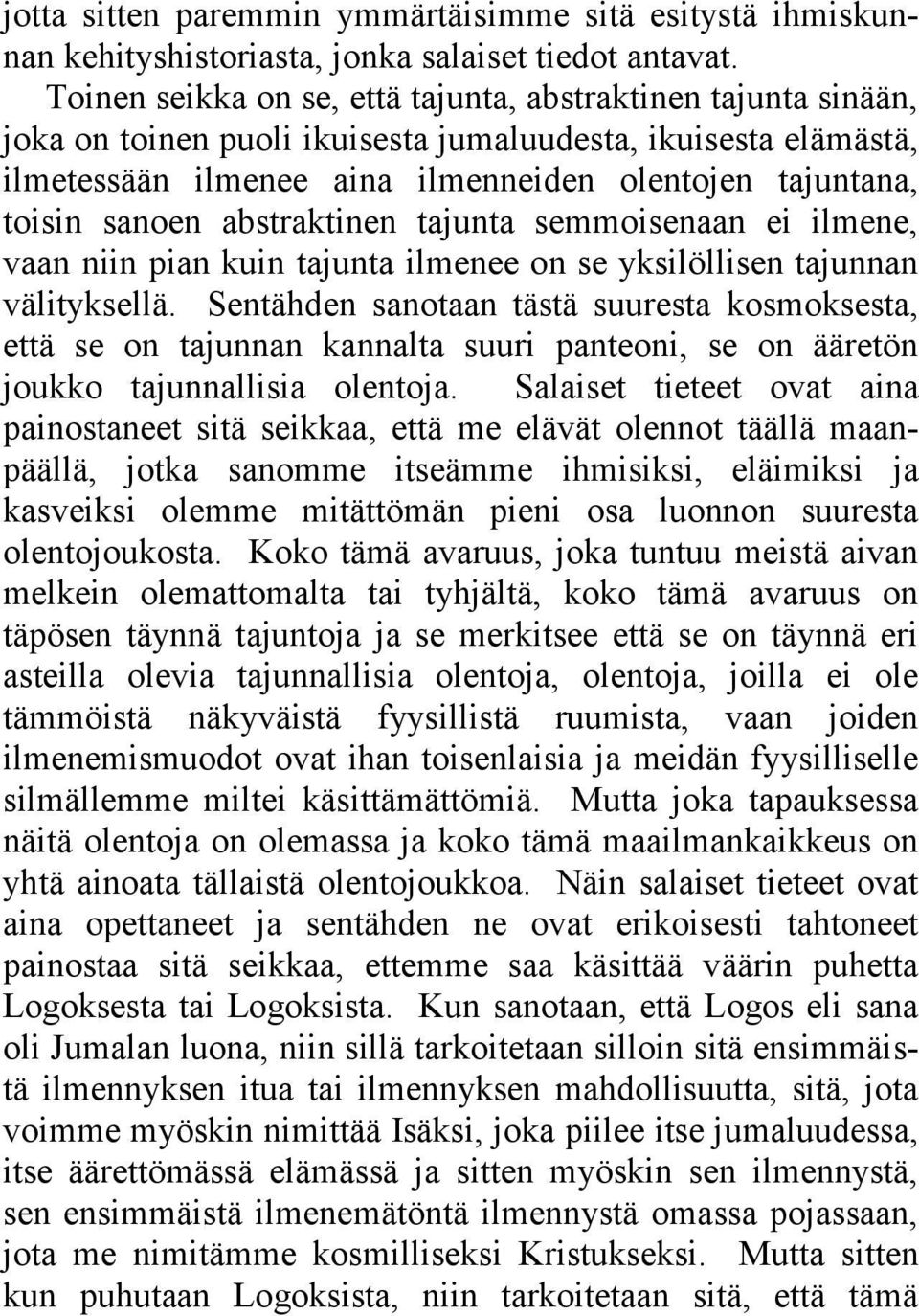 jotta sitten paremmin ymmärtäisimme sitä esitystä ihmiskunnan kehityshistoriasta, jonka salaiset tiedot antavat.

Toinen seikka on se, että tajunta, abstraktinen tajunta sinään, joka on toinen puoli ikuisesta jumaluudesta, ikuisesta elämästä, ilmetessään ilmenee aina ilmenneiden olentojen tajuntana, toisin sanoen abstraktinen tajunta semmoisenaan ei ilmene, vaan niin pian kuin tajunta ilmenee on se yksilöllisen tajunnan välityksellä. Sentähden sanotaan tästä suuresta kosmoksesta, että se on tajunnan kannalta suuri panteoni, se on ääretön joukko tajunnallisia olentoja. Salaiset tieteet ovat aina painostaneet sitä seikkaa, että me elävät olennot täällä maanpäällä, jotka sanomme itseämme ihmisiksi, eläimiksi ja kasveiksi olemme mitättömän pieni osa luonnon suuresta olentojoukosta. Koko tämä avaruus, joka tuntuu meistä aivan melkein olemattomalta tai tyhjältä, koko tämä avaruus on täpösen täynnä tajuntoja ja se merkitsee että se on täynnä eri asteilla olevia tajunnallisia olentoja, olentoja, joilla ei ole tämmöistä näkyväistä fyysillistä ruumista, vaan joiden ilmenemismuodot ovat ihan toisenlaisia ja meidän fyysilliselle silmällemme miltei käsittämättömiä. Mutta joka tapauksessa näitä olentoja on olemassa ja koko tämä maailmankaikkeus on yhtä ainoata tällaistä olentojoukkoa. Näin salaiset tieteet ovat aina opettaneet ja sentähden ne ovat erikoisesti tahtoneet painostaa sitä seikkaa, ettemme saa käsittää väärin puhetta Logoksesta tai Logoksista. Kun sanotaan, että Logos eli sana oli Jumalan luona, niin sillä tarkoitetaan silloin sitä ensimmäistä ilmennyksen itua tai ilmennyksen mahdollisuutta, sitä, jota voimme myöskin nimittää Isäksi, joka piilee itse jumaluudessa, itse äärettömässä elämässä ja sitten myöskin sen ilmennystä, sen ensimmäistä ilmenemätöntä ilmennystä omassa pojassaan, jota me nimitämme kosmilliseksi Kristukseksi. Mutta sitten kun puhutaan Logoksista, niin tarkoitetaan sitä, että tämä